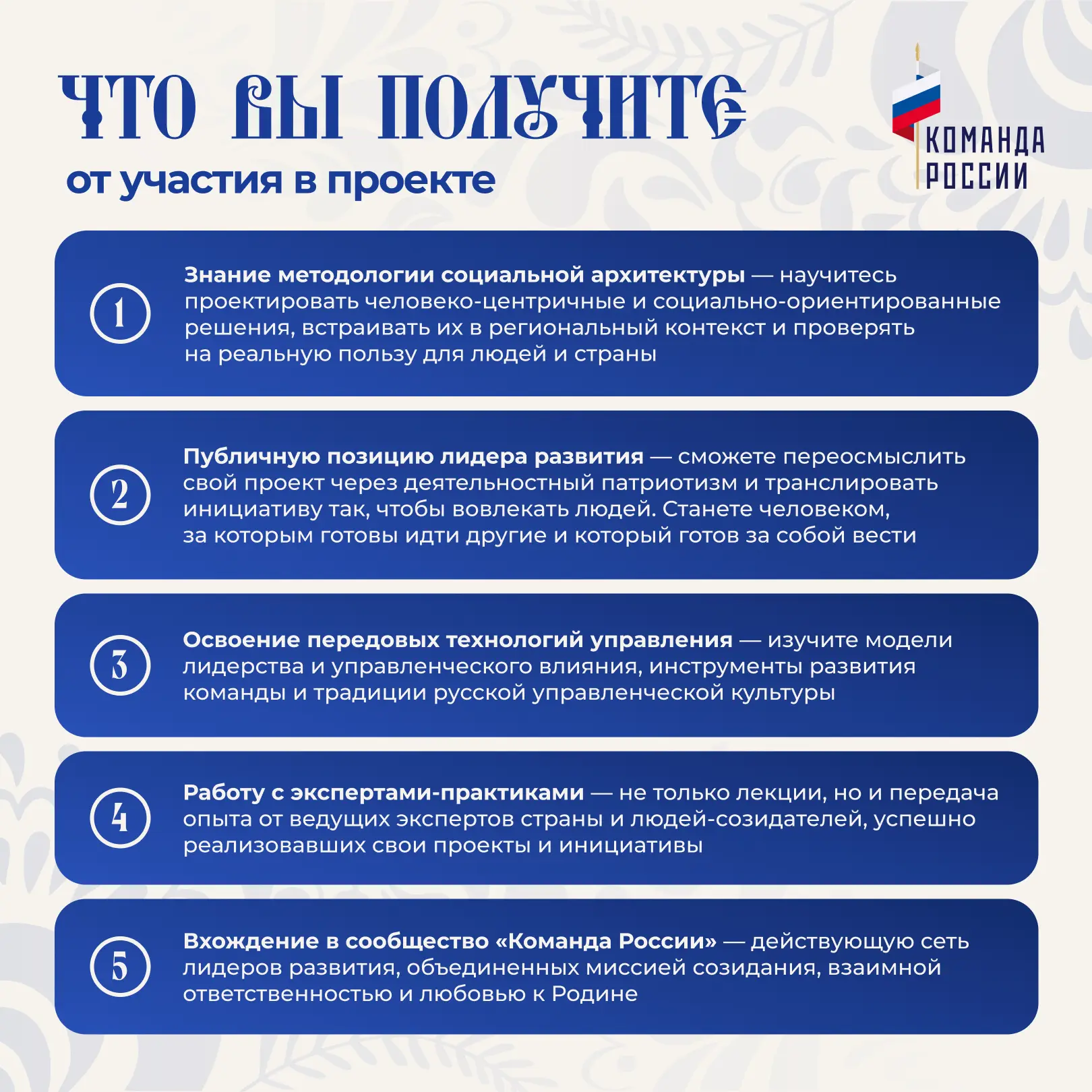 ЧТО ВЫ ПОЛУЧИТЕ
от участия в проекте

КОМАНДА
РОССИИ

1

Знание методологии социальной архитектуры — научитесь проектировать человеко-центричные и социально-ориентированные решения, встраивать их в региональный контекст и проверять на реальную пользу для людей и страны

2

Публичную позицию лидера развития — сможете переосмыслить свой проект через деятельностный патриотизм и транслировать инициативу так, чтобы вовлекать людей. Станете человеком, за которым готовы идти другие и который готов за собой вести

3

Освоение передовых технологий управления — изучите модели лидерства и управленческого влияния, инструменты развития команды и традиции русской управленческой культуры

4

Работу с экспертами-практиками — не только лекции, но и передача опыта от ведущих экспертов страны и людей-созидателей, успешно реализовавших свои проекты и инициативы

5

Вхождение в сообщество «Команда России» — действующую сеть лидеров развития, объединенных миссией созидания, взаимной ответственностью и любовью к Родине